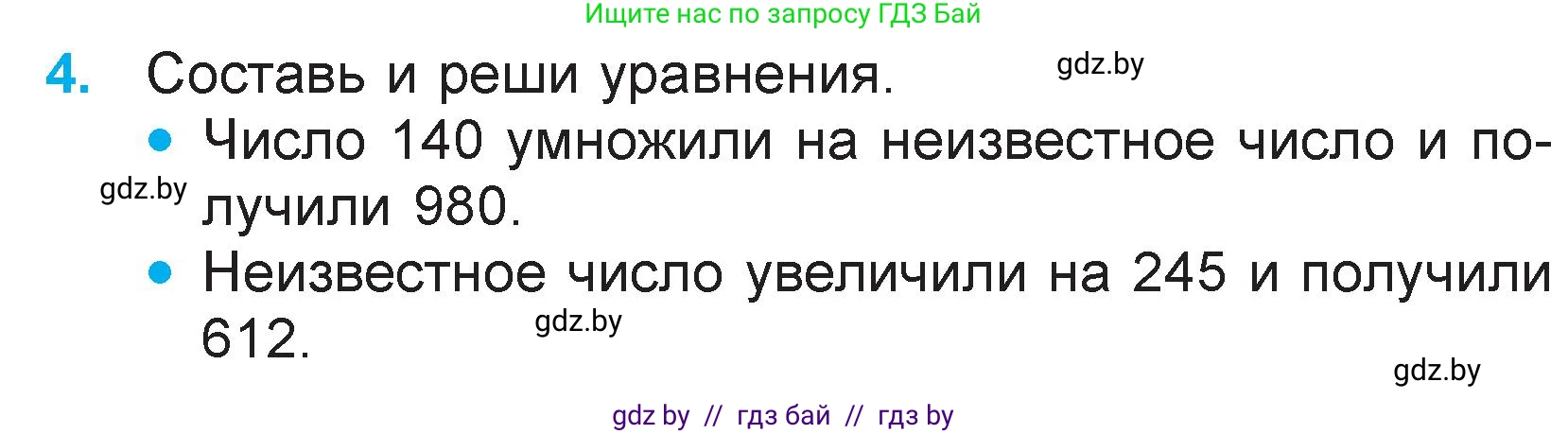 Ищите нас по запросу ГДЗ Бай

4. Составь и реши уравнения. gdz.by

• Число 140 умножили на неизвестное число и получили 980.

gdz.by

• Неизвестное число увеличили на 245 и получили 612.

gdz.by

gdz.by

gdz by // гдз бай // гдз by